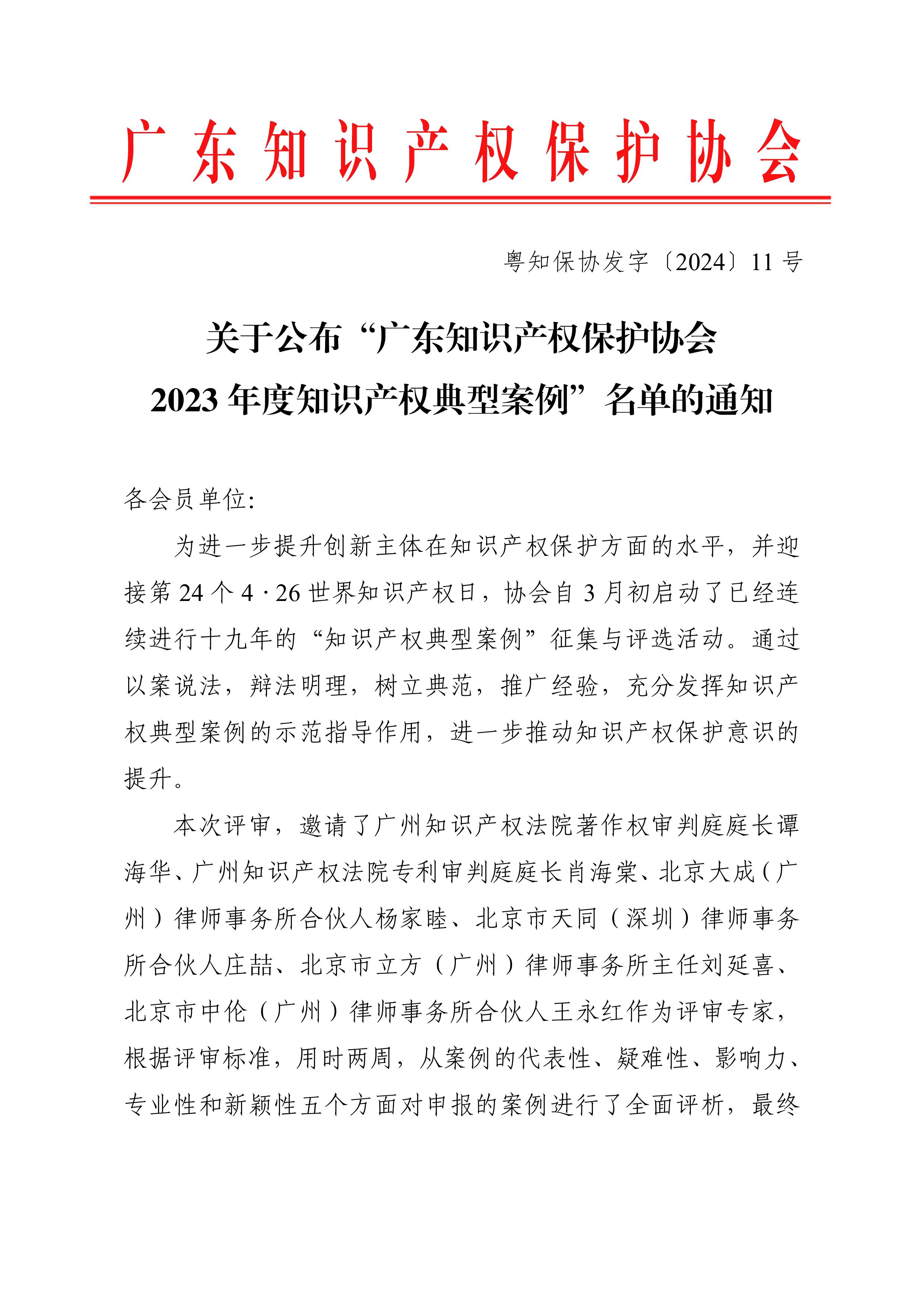 广东知识产权保护协会

粤知保协发字〔2024〕11 号

关于公布“广东知识产权保护协会 2023 年度知识产权典型案例”名单的通知

各会员单位:

为进一步提升创新主体在知识产权保护方面的水平，并迎接第 24 个 4·26 世界知识产权日，协会自 3 月初启动了已经连续进行十九年的“知识产权典型案例”征集与评选活动。通过以案说法，辩法明理，树立典范，推广经验，充分发挥知识产权典型案例的示范指导作用，进一步推动知识产权保护意识的提升。

本次评审，邀请了广州知识产权法院著作权审判庭庭长谭海华、广州知识产权法院专利审判庭庭长肖海棠、北京大成（广州）律师事务所合伙人杨家睦、北京市天同（深圳）律师事务所合伙人庄喆、北京市立方（广州）律师事务所主任刘延喜、北京市中伦（广州）律师事务所合伙人王永红作为评审专家，根据评审标准，用时两周，从案例的代表性、疑难性、影响力、专业性和新颖性五个方面对申报的案例进行了全面评析，最终